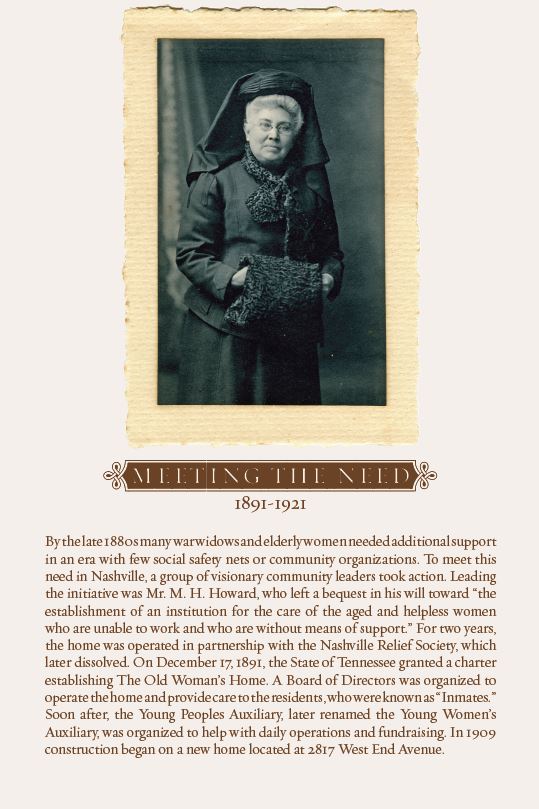 MEETING THE NEED

1891-1921

By the late 1880s many war widows and elderly women needed additional support in an era with few social safety nets or community organizations. To meet this need in Nashville, a group of visionary community leaders took action. Leading the initiative was Mr. M. H. Howard, who left a bequest in his will toward "the establishment of an institution for the care of the aged and helpless women who are unable to work and who are without means of support." For two years, the home was operated in partnership with the Nashville Relief Society, which later dissolved. On December 17, 1891, the State of Tennessee granted a charter establishing The Old Woman's Home. A Board of Directors was organized to operate the home and provide care to the residents, who were known as "Inmates." Soon after, the Young Peoples Auxiliary, later renamed the Young Women's Auxiliary, was organized to help with daily operations and fundraising. In 1909 construction began on a new home located at 2817 West End Avenue.